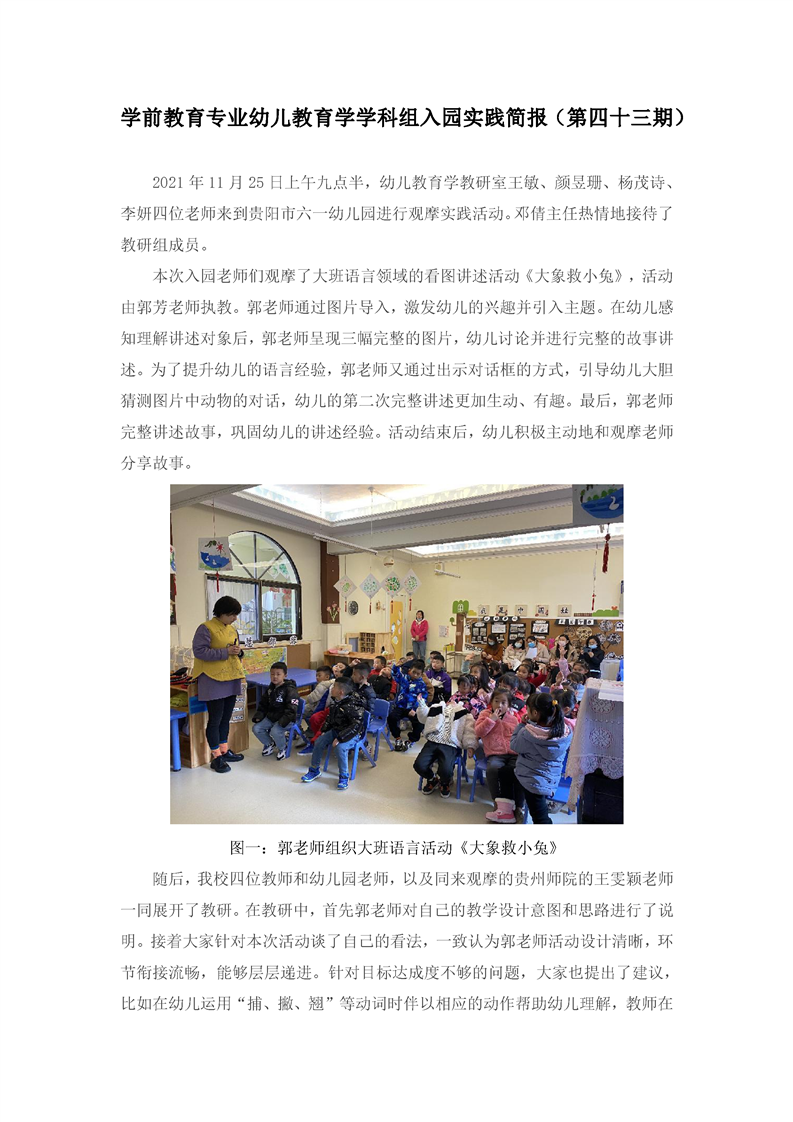 学前教育专业幼儿教育学学科组入园实践简报（第四十三期）

2021 年 11 月 25 日上午九点半，幼儿教育学教研室王敏、颜昱珊、杨茂诗、李妍四位老师来到贵阳市六一幼儿园进行观摩实践活动。邓倩主任热情地接待了教研组成员。

本次入园老师们观摩了大班语言领域的看图讲述活动《大象救小兔》，活动由郭芳老师执教。郭老师通过图片导入，激发幼儿的兴趣并引入主题。在幼儿感知理解讲述对象后，郭老师呈现三幅完整的图片，幼儿讨论并进行完整的故事讲述。为了提升幼儿的语言经验，郭老师又通过出示对话框的方式，引导幼儿大胆猜测图片中动物的对话，幼儿的第二次完整讲述更加生动、有趣。最后，郭老师完整讲述故事，巩固幼儿的讲述经验。活动结束后，幼儿积极主动地和观摩老师分享故事。

图一：郭老师组织大班语言活动《大象救小兔》

随后，我校四位教师和幼儿园老师，以及同来观摩的贵州师院的王雯颖老师一同展开了教研。在教研中，首先郭老师对自己的教学设计意图和思路进行了说明。接着大家针对本次活动谈了自己的看法，一致认为郭老师活动设计清晰，环节衔接流畅，能够层层递进。针对目标达成度不够的问题，大家也提出了建议，比如在幼儿运用“捕、撇、翘”等动词时伴以相应的动作帮助幼儿理解，教师在